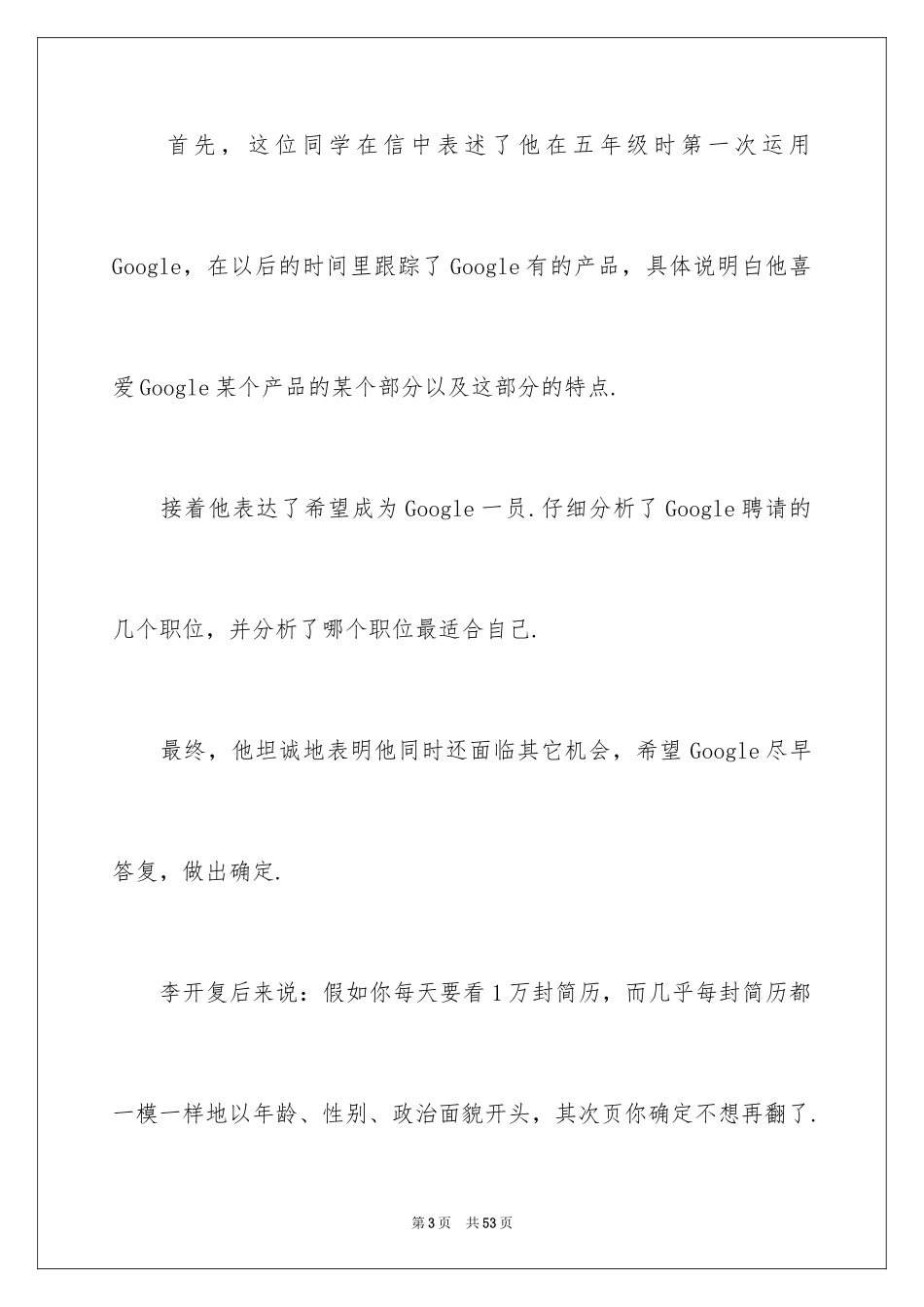 首先，这位同学在信中表述了他在五年级时第一次运用Google，在以后的时间里跟踪了Google有的产品，具体说明白他喜爱Google某个产品的某个部分以及这部分的特点.

接着他表达了希望成为Google一员.仔细分析了Google聘请的几个职位，并分析了哪个职位最适合自己.

最终，他坦诚地表明他同时还面临其它机会，希望Google尽早答复，做出确定.

李开复后来说：假如你每天要看1万封简历，而几乎每封简历都一模一样地以年龄、性别、政治面貌开头，其次页你确定不想再翻了.

第3页 共53页